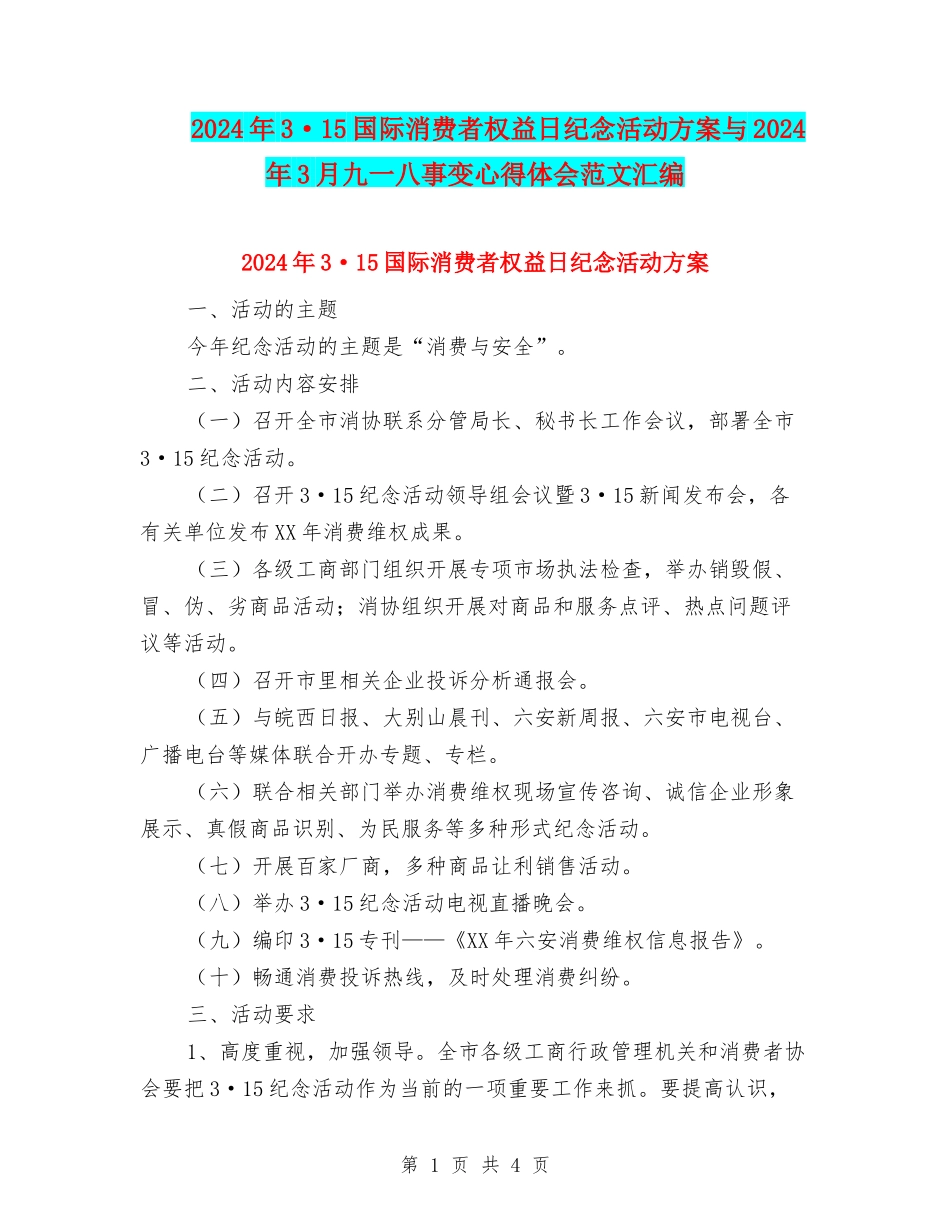 2024年3·15国际消费者权益日纪念活动方案与2024年3月九一八事变心得体会范文汇编

2024年3·15国际消费者权益日纪念活动方案

一、活动的主题

今年纪念活动的主题是“消费与安全”。

二、活动内容安排

（一）召开全市消协联系分管局长、秘书长工作会议，部署全市3·15纪念活动。

（二）召开3·15纪念活动领导组会议暨3·15新闻发布会，各有关单位发布XX年消费维权成果。

（三）各级工商部门组织开展专项市场执法检查，举办销毁假、冒、伪、劣商品活动；消协组织开展对商品和服务点评、热点问题评议等活动。

（四）召开市里相关企业投诉分析通报会。

（五）与皖西日报、大别山晨刊、六安新周报、六安市电视台、广播电台等媒体联合开办专题、专栏。

（六）联合相关部门举办消费维权现场宣传咨询、诚信企业形象展示、真假商品识别、为民服务等多种形式纪念活动。

（七）开展百家厂商，多种商品让利销售活动。

（八）举办3·15纪念活动电视直播晚会。

（九）编印3·15专刊——《XX年六安消费维权信息报告》。

（十）畅通消费投诉热线，及时处理消费纠纷。

三、活动要求

1、高度重视，加强领导。全市各级工商行政管理机关和消费者协会要把3·15纪念活动作为当前的一项重要工作来抓。要提高认识，

第 1 页 共 4 页